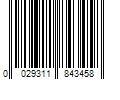 0 029311 843458